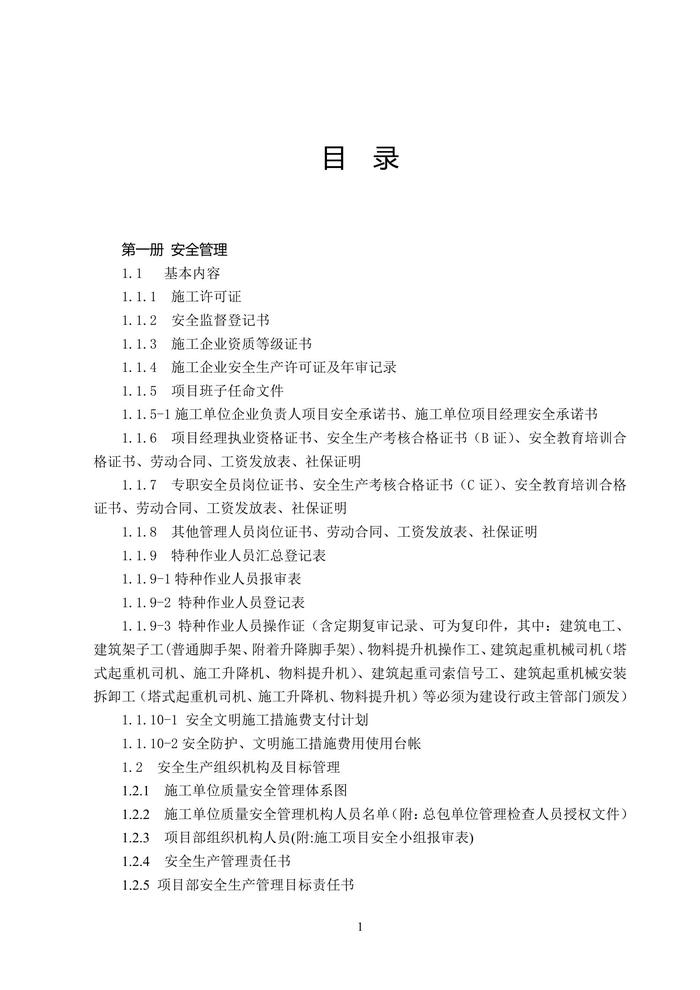 目　录

第一册 安全管理

1.1　基本内容

1.1.1　施工许可证

1.1.2　安全监督登记书

1.1.3　施工企业资质等级证书

1.1.4　施工企业安全生产许可证及年审记录

1.1.5　项目班子任命文件

1.1.5-1 施工单位企业负责人项目安全承诺书、施工单位项目经理安全承诺书

1.1.6　项目经理执业资格证书、安全生产考核合格证书（B 证）、安全教育培训合格证书、劳动合同、工资发放表、社保证明

1.1.7　专职安全员岗位证书、安全生产考核合格证书（C 证）、安全教育培训合格证书、劳动合同、工资发放表、社保证明

1.1.8　其他管理人员岗位证书、劳动合同、工资发放表、社保证明

1.1.9　特种作业人员汇总登记表

1.1.9-1 特种作业人员报审表

1.1.9-2 特种作业人员登记表

1.1.9-3 特种作业人员操作证（含定期复审记录、可为复印件，其中：建筑电工、建筑架子工(普通脚手架、附着升降脚手架)、物料提升机操作工、建筑起重机械司机（塔式起重机司机、施工升降机、物料提升机）、建筑起重司索信号工、建筑起重机械安装拆卸工（塔式起重机司机、施工升降机、物料提升机）等必须为建设行政主管部门颁发）

1.1.10-1 安全文明施工措施费支付计划

1.1.10-2 安全防护、文明施工措施费用使用台帐

1.2　安全生产组织机构及目标管理

1.2.1　施工单位质量安全管理体系图

1.2.2　施工单位质量安全管理机构人员名单(附：总包单位管理检查人员授权文件)

1.2.3　项目部组织机构人员(附:施工项目安全小组报审表)

1.2.4　安全生产管理责任书

1.2.5 项目部安全生产管理目标责任书

1